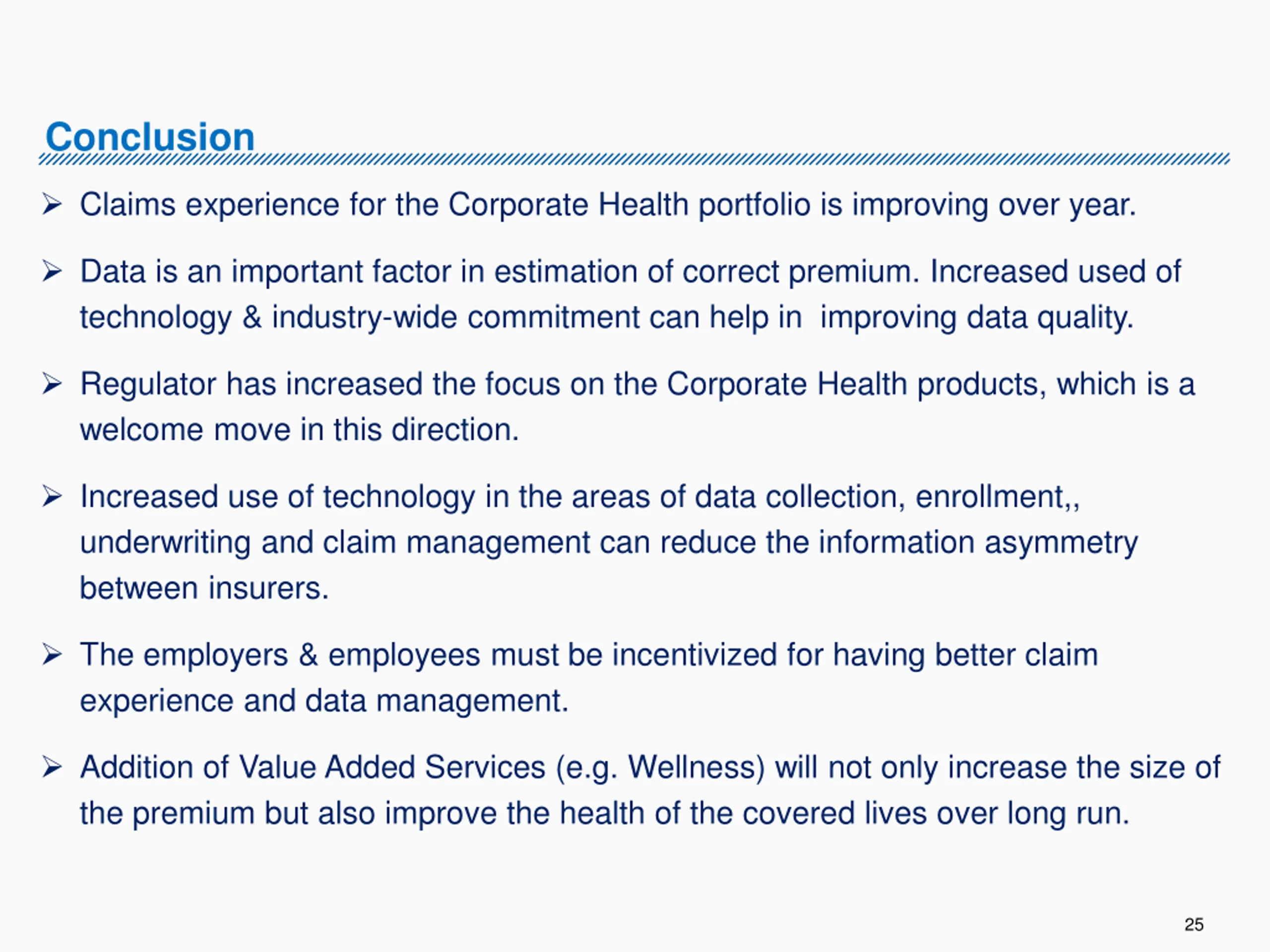 Conclusion

➢ Claims experience for the Corporate Health portfolio is improving over year.

➢ Data is an important factor in estimation of correct premium. Increased used of technology & industry-wide commitment can help in  improving data quality.

➢ Regulator has increased the focus on the Corporate Health products, which is a welcome move in this direction.

➢ Increased use of technology in the areas of data collection, enrollment,, underwriting and claim management can reduce the information asymmetry between insurers.

➢ The employers & employees must be incentivized for having better claim experience and data management.

➢ Addition of Value Added Services (e.g. Wellness) will not only increase the size of the premium but also improve the health of the covered lives over long run.

25